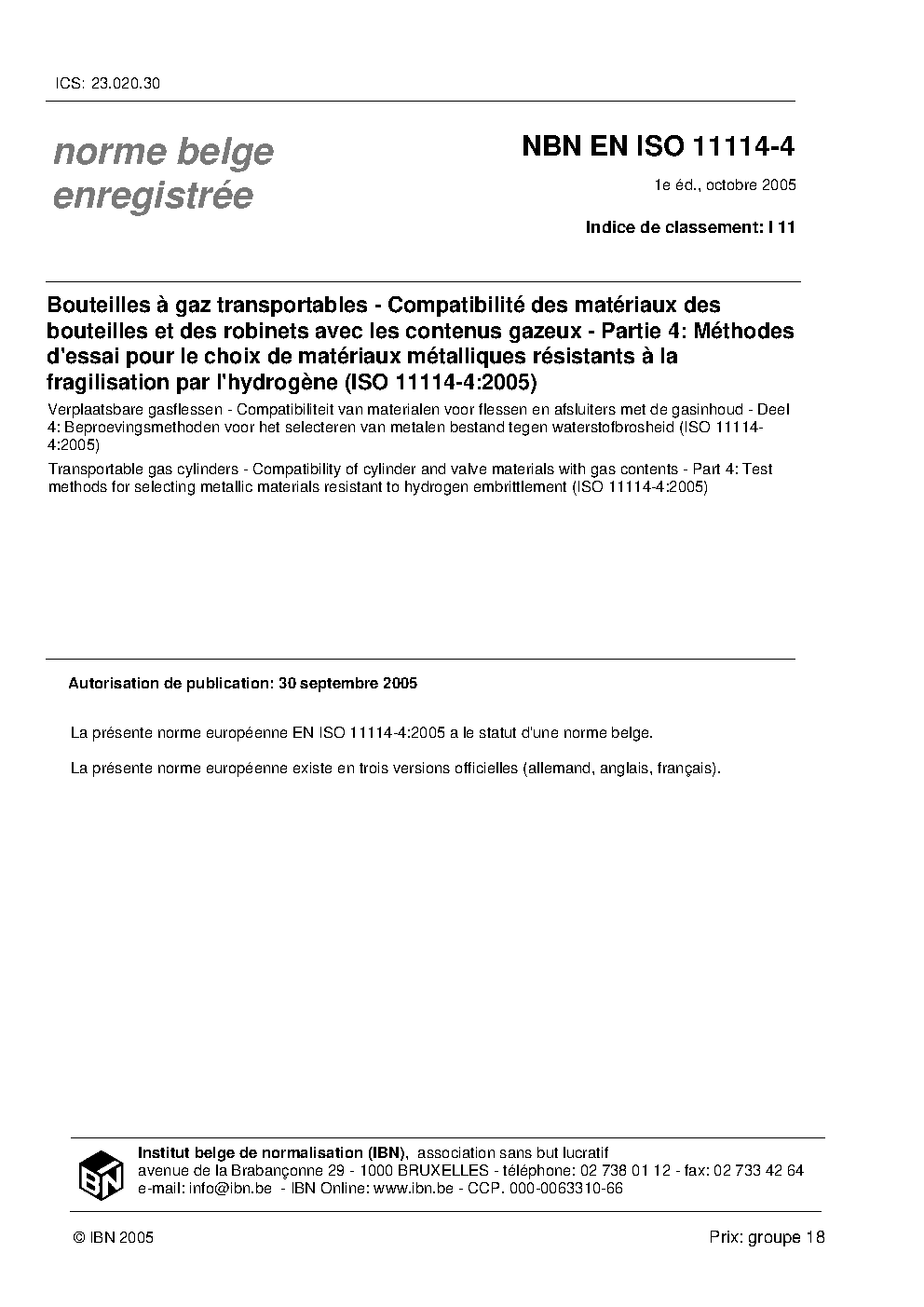 ICS: 23.020.30

norme belge enregistrée

NBN EN ISO 11114-4

1e éd., octobre 2005

Indice de classement: I 11

Bouteilles à gaz transportables - Compatibilité des matériaux des bouteilles et des robinets avec les contenus gazeux - Partie 4: Méthodes d'essai pour le choix de matériaux métalliques résistants à la fragilisation par l'hydrogène (ISO 11114-4:2005)

Verplaatsbare gasflessen - Compatibiliteit van materialen voor flessen en afsluiters met de gasinhoud - Deel 4: Beproevingsmethoden voor het selecteren van metalen bestand tegen waterstofbrosheid (ISO 11114-4:2005)

Transportable gas cylinders - Compatibility of cylinder and valve materials with gas contents - Part 4: Test methods for selecting metallic materials resistant to hydrogen embrittlement (ISO 11114-4:2005)

Autorisation de publication: 30 septembre 2005

La présente norme européenne EN ISO 11114-4:2005 a le statut d'une norme belge.

La présente norme européenne existe en trois versions officielles (allemand, anglais, français).

IBN

Institut belge de normalisation (IBN), association sans but lucratif
avenue de la Brabançonne 29 - 1000 BRUXELLES - téléphone: 02 738 01 12 - fax: 02 733 42 64
e-mail: info@ibn.be - IBN Online: www.ibn.be - CCP. 000-0063310-66

© IBN 2005

Prix: groupe 18